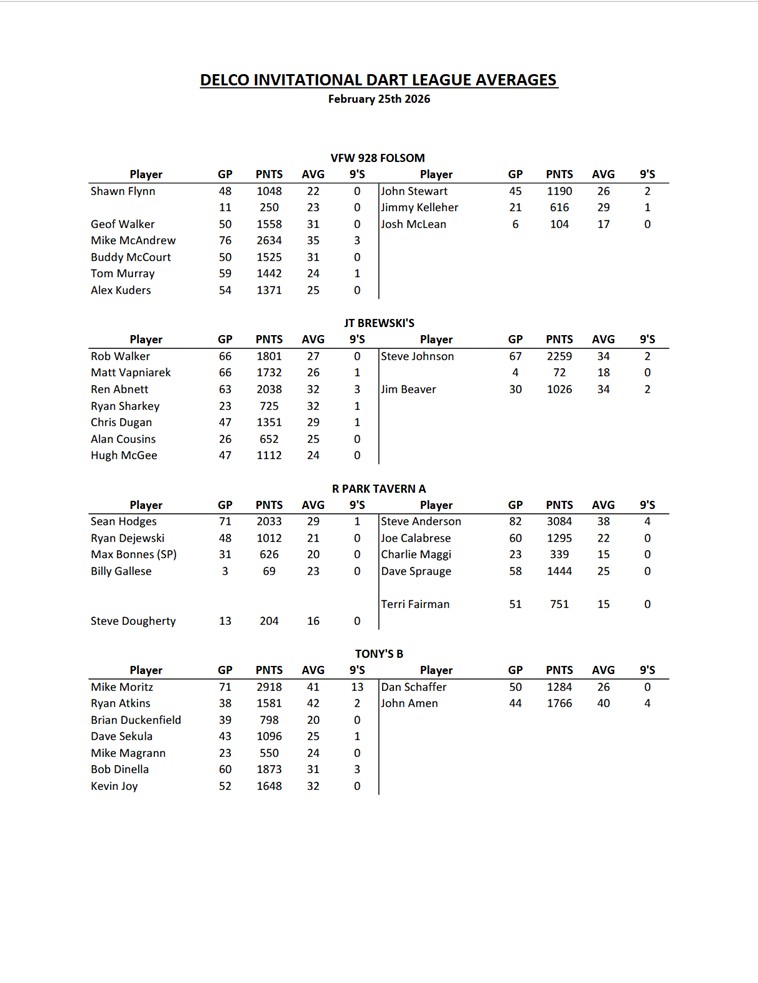 DELCO INVITATIONAL DART LEAGUE AVERAGES
February 25th 2026

VFW 928 FOLSOM

| Player | GP | PNTS | AVG | 9'S | Player | GP | PNTS | AVG | 9'S |
|---|---|---|---|---|---|---|---|---|---|
| Shawn Flynn | 48 | 1048 | 22 | 0 | John Stewart | 45 | 1190 | 26 | 2 |
| | 11 | 250 | 23 | 0 | Jimmy Kelleher | 21 | 616 | 29 | 1 |
| Geof Walker | 50 | 1558 | 31 | 0 | Josh McLean | 6 | 104 | 17 | 0 |
| Mike McAndrew | 76 | 2634 | 35 | 3 | | | | | |
| Buddy McCourt | 50 | 1525 | 31 | 0 | | | | | |
| Tom Murray | 59 | 1442 | 24 | 1 | | | | | |
| Alex Kuders | 54 | 1371 | 25 | 0 | | | | | |

JT BREWSKI'S

| Player | GP | PNTS | AVG | 9'S | Player | GP | PNTS | AVG | 9'S |
|---|---|---|---|---|---|---|---|---|---|
| Rob Walker | 66 | 1801 | 27 | 0 | Steve Johnson | 67 | 2259 | 34 | 2 |
| Matt Vapniarek | 66 | 1732 | 26 | 1 | | 4 | 72 | 18 | 0 |
| Ren Abnett | 63 | 2038 | 32 | 3 | Jim Beaver | 30 | 1026 | 34 | 2 |
| Ryan Sharkey | 23 | 725 | 32 | 1 | | | | | |
| Chris Dugan | 47 | 1351 | 29 | 1 | | | | | |
| Alan Cousins | 26 | 652 | 25 | 0 | | | | | |
| Hugh McGee | 47 | 1112 | 24 | 0 | | | | | |

R PARK TAVERN A

| Player | GP | PNTS | AVG | 9'S | Player | GP | PNTS | AVG | 9'S |
|---|---|---|---|---|---|---|---|---|---|
| Sean Hodges | 71 | 2033 | 29 | 1 | Steve Anderson | 82 | 3084 | 38 | 4 |
| Ryan Dejewski | 48 | 1012 | 21 | 0 | Joe Calabrese | 60 | 1295 | 22 | 0 |
| Max Bonnes (SP) | 31 | 626 | 20 | 0 | Charlie Maggi | 23 | 339 | 15 | 0 |
| Billy Gallese | 3 | 69 | 23 | 0 | Dave Sprauge | 58 | 1444 | 25 | 0 |
| | | | | | Terri Fairman | 51 | 751 | 15 | 0 |
| Steve Dougherty | 13 | 204 | 16 | 0 | | | | | |

TONY'S B

| Player | GP | PNTS | AVG | 9'S | Player | GP | PNTS | AVG | 9'S |
|---|---|---|---|---|---|---|---|---|---|
| Mike Moritz | 71 | 2918 | 41 | 13 | Dan Schaffer | 50 | 1284 | 26 | 0 |
| Ryan Atkins | 38 | 1581 | 42 | 2 | John Amen | 44 | 1766 | 40 | 4 |
| Brian Duckenfield | 39 | 798 | 20 | 0 | | | | | |
| Dave Sekula | 43 | 1096 | 25 | 1 | | | | | |
| Mike Magrann | 23 | 550 | 24 | 0 | | | | | |
| Bob Dinella | 60 | 1873 | 31 | 3 | | | | | |
| Kevin Joy | 52 | 1648 | 32 | 0 | | | | | |